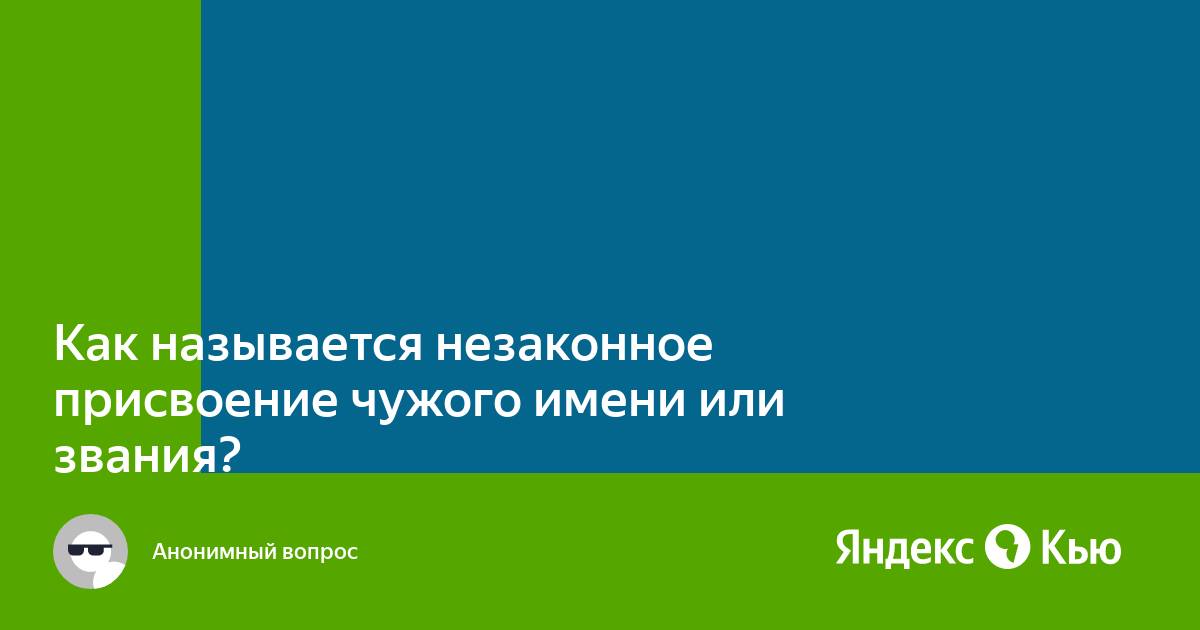 Как называется незаконное присвоение чужого имени или звания?

Анонимный вопрос

Яндекс Кью